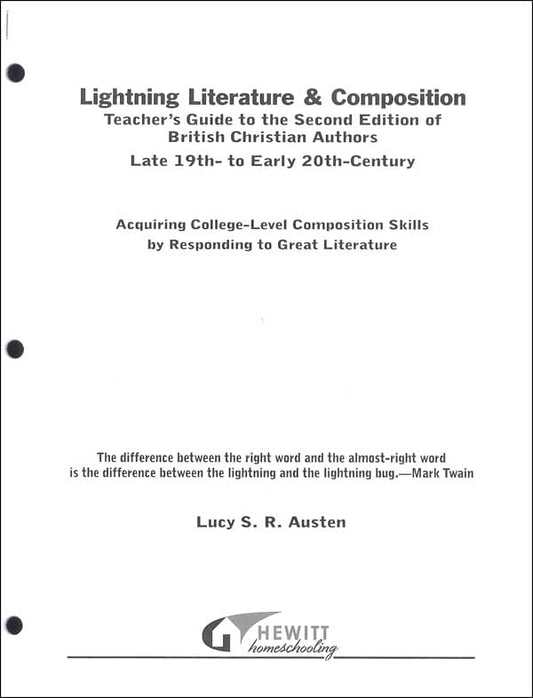 Lightning Literature & Composition
Teacher's Guide to the Second Edition of
British Christian Authors
Late 19th- to Early 20th-Century

Acquiring College-Level Composition Skills
by Responding to Great Literature

The difference between the right word and the almost-right word is the difference between the lightning and the lightning bug.—Mark Twain

Lucy S. R. Austen

HEWITT
homeschooling